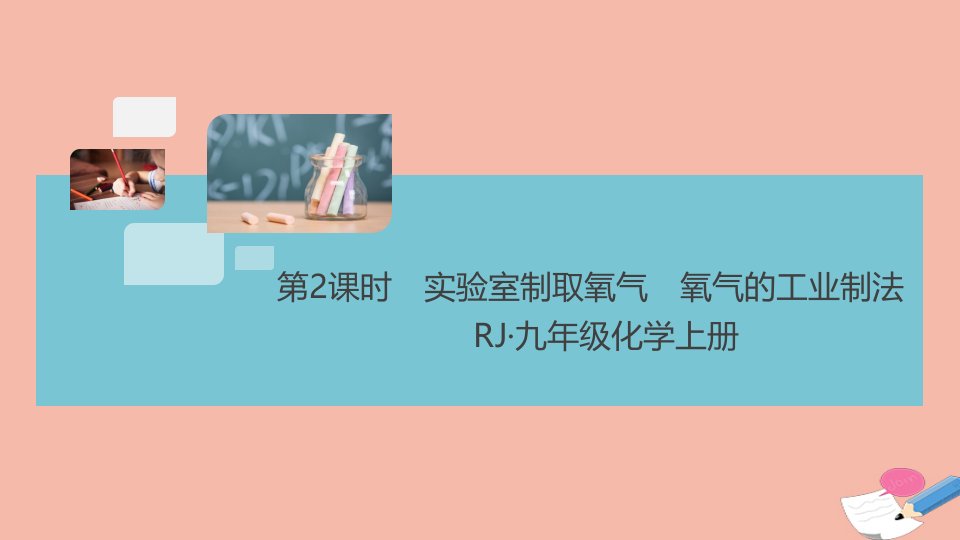 第2课时　实验室制取氧气　氧气的工业制法

RJ·九年级化学上册